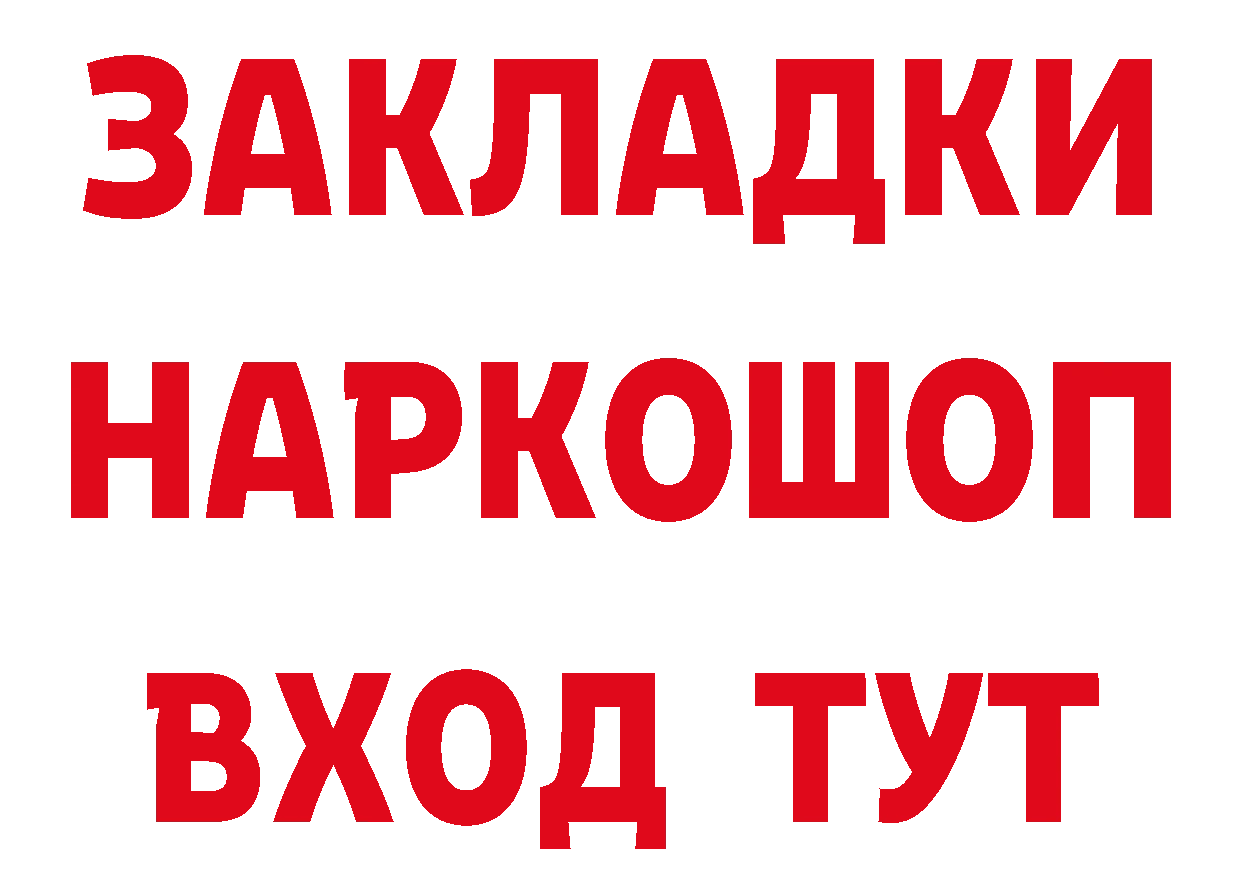 ЗАКЛАДКИ НАРКОШОП ВХОД ТУТ